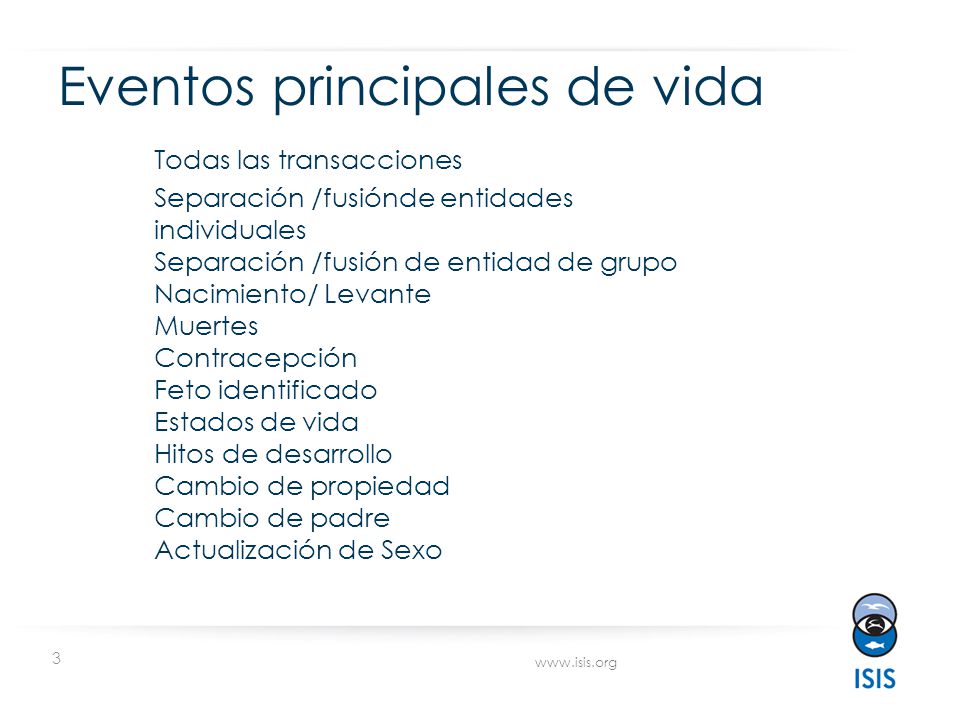 Eventos principales de vida

Todas las transacciones

Separación /fusiónde entidades individuales
Separación /fusión de entidad de grupo
Nacimiento/ Levante
Muertes
Contracepción
Feto identificado
Estados de vida
Hitos de desarrollo
Cambio de propiedad
Cambio de padre
Actualización de Sexo

3

www.isis.org

ISIS